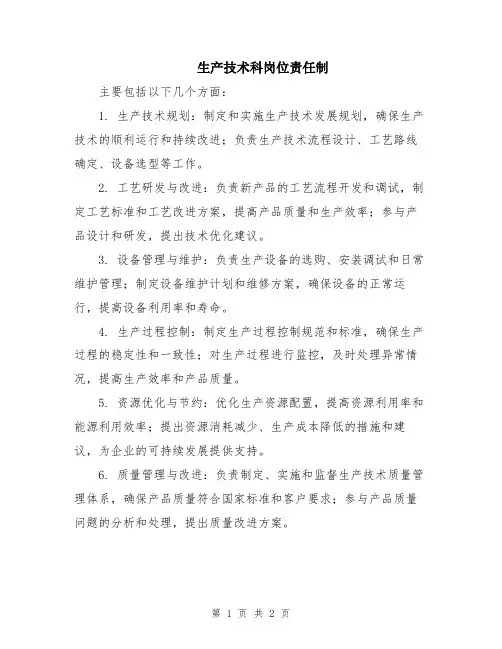 生产技术科岗位责任制

主要包括以下几个方面：

1. 生产技术规划：制定和实施生产技术发展规划，确保生产技术的顺利运行和持续改进；负责生产技术流程设计、工艺路线确定、设备选型等工作。

2. 工艺研发与改进：负责新产品的工艺流程开发和调试，制定工艺标准和工艺改进方案，提高产品质量和生产效率；参与产品设计和研发，提出技术优化建议。

3. 设备管理与维护：负责生产设备的选购、安装调试和日常维护管理；制定设备维护计划和维修方案，确保设备的正常运行，提高设备利用率和寿命。

4. 生产过程控制：制定生产过程控制规范和标准，确保生产过程的稳定性和一致性；对生产过程进行监控，及时处理异常情况，提高生产效率和产品质量。

5. 资源优化与节约：优化生产资源配置，提高资源利用率和能源利用效率；提出资源消耗减少、生产成本降低的措施和建议，为企业的可持续发展提供支持。

6. 质量管理与改进：负责制定、实施和监督生产技术质量管理体系，确保产品质量符合国家标准和客户要求；参与产品质量问题的分析和处理，提出质量改进方案。

第 1 页 共 2 页